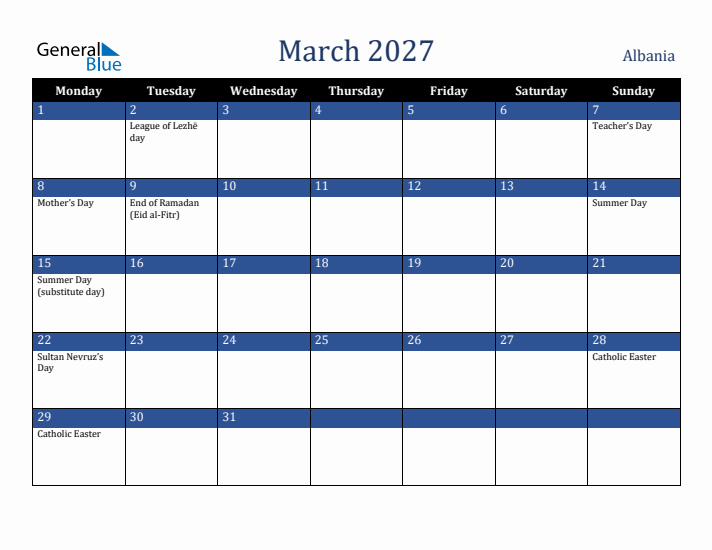 General Blue

March 2027

Albania

| Monday | Tuesday | Wednesday | Thursday | Friday | Saturday | Sunday |
|---|---|---|---|---|---|---|
| 1 | 2 League of Lezhë day | 3 | 4 | 5 | 6 | 7 Teacher's Day |
| 8 Mother's Day | 9 End of Ramadan (Eid al-Fitr) | 10 | 11 | 12 | 13 | 14 Summer Day |
| 15 Summer Day (substitute day) | 16 | 17 | 18 | 19 | 20 | 21 |
| 22 Sultan Nevruz's Day | 23 | 24 | 25 | 26 | 27 | 28 Catholic Easter |
| 29 Catholic Easter | 30 | 31 | | | | |